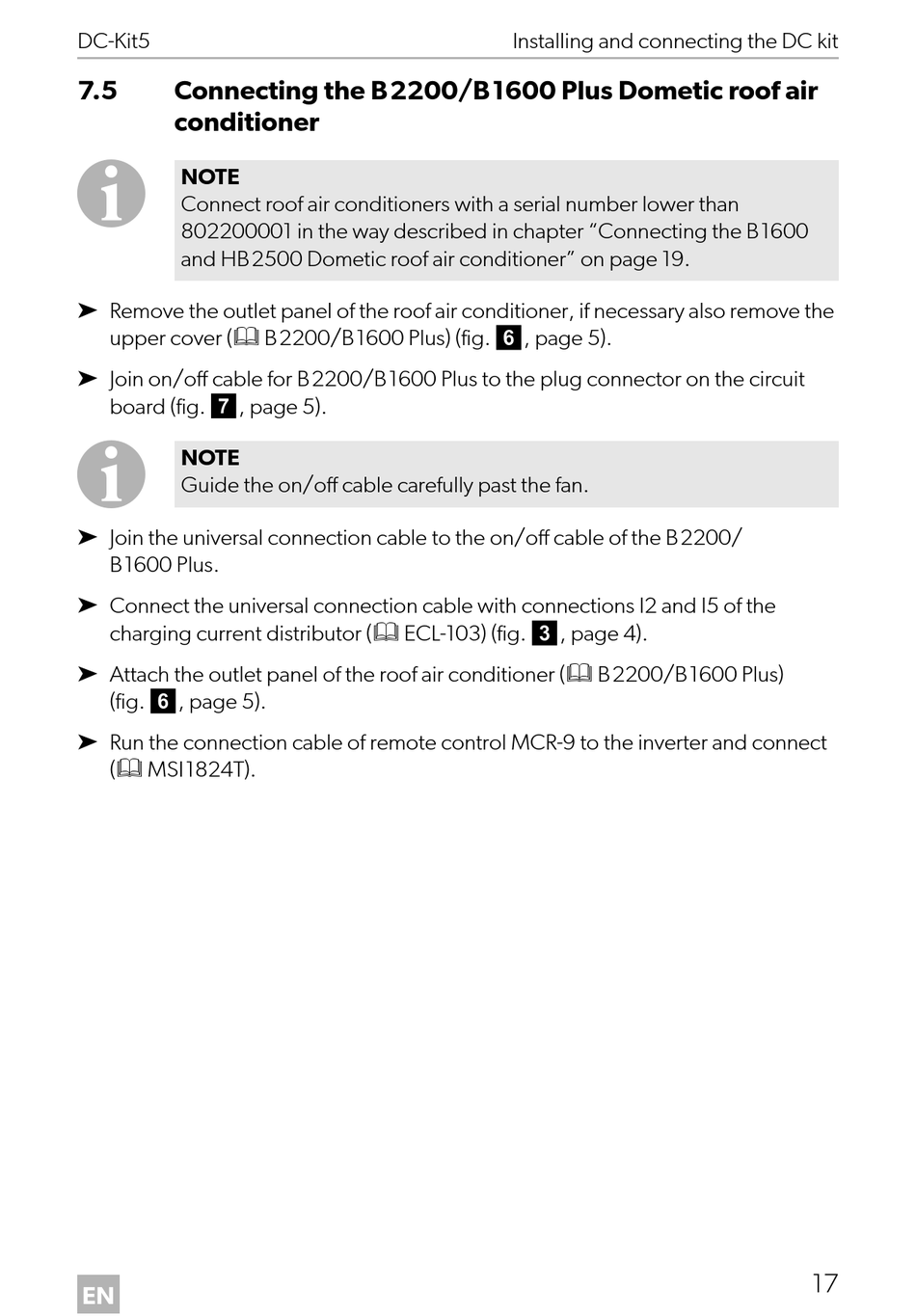 DC-Kit5 Installing and connecting the DC kit

7.5 Connecting the B2200/B1600 Plus Dometic roof air conditioner

NOTE
Connect roof air conditioners with a serial number lower than 802200001 in the way described in chapter “Connecting the B1600 and HB2500 Dometic roof air conditioner” on page 19.

➤ Remove the outlet panel of the roof air conditioner, if necessary also remove the upper cover (B2200/B1600 Plus) (fig. 6, page 5).

➤ Join on/off cable for B2200/B1600 Plus to the plug connector on the circuit board (fig. 7, page 5).

NOTE
Guide the on/off cable carefully past the fan.

➤ Join the universal connection cable to the on/off cable of the B2200/B1600 Plus.

➤ Connect the universal connection cable with connections I2 and I5 of the charging current distributor (ECL-103) (fig. 3, page 4).

➤ Attach the outlet panel of the roof air conditioner (B2200/B1600 Plus) (fig. 6, page 5).

➤ Run the connection cable of remote control MCR-9 to the inverter and connect (MSI1824T).

EN

17